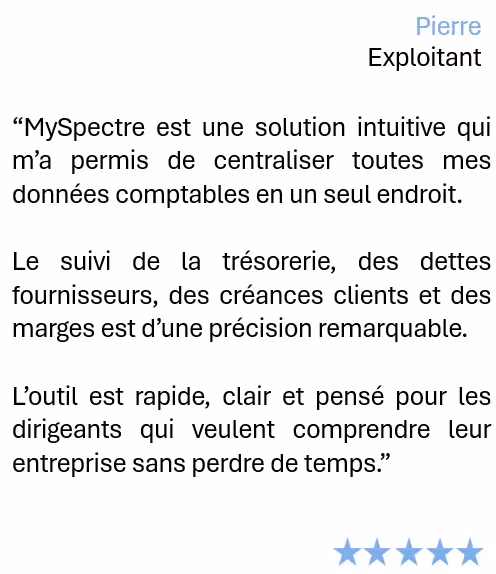 Pierre
Exploitant

“MySpectre est une solution intuitive qui m’a permis de centraliser toutes mes données comptables en un seul endroit.

Le suivi de la trésorerie, des dettes fournisseurs, des créances clients et des marges est d’une précision remarquable.

L’outil est rapide, clair et pensé pour les dirigeants qui veulent comprendre leur entreprise sans perdre de temps.”

★★★★★